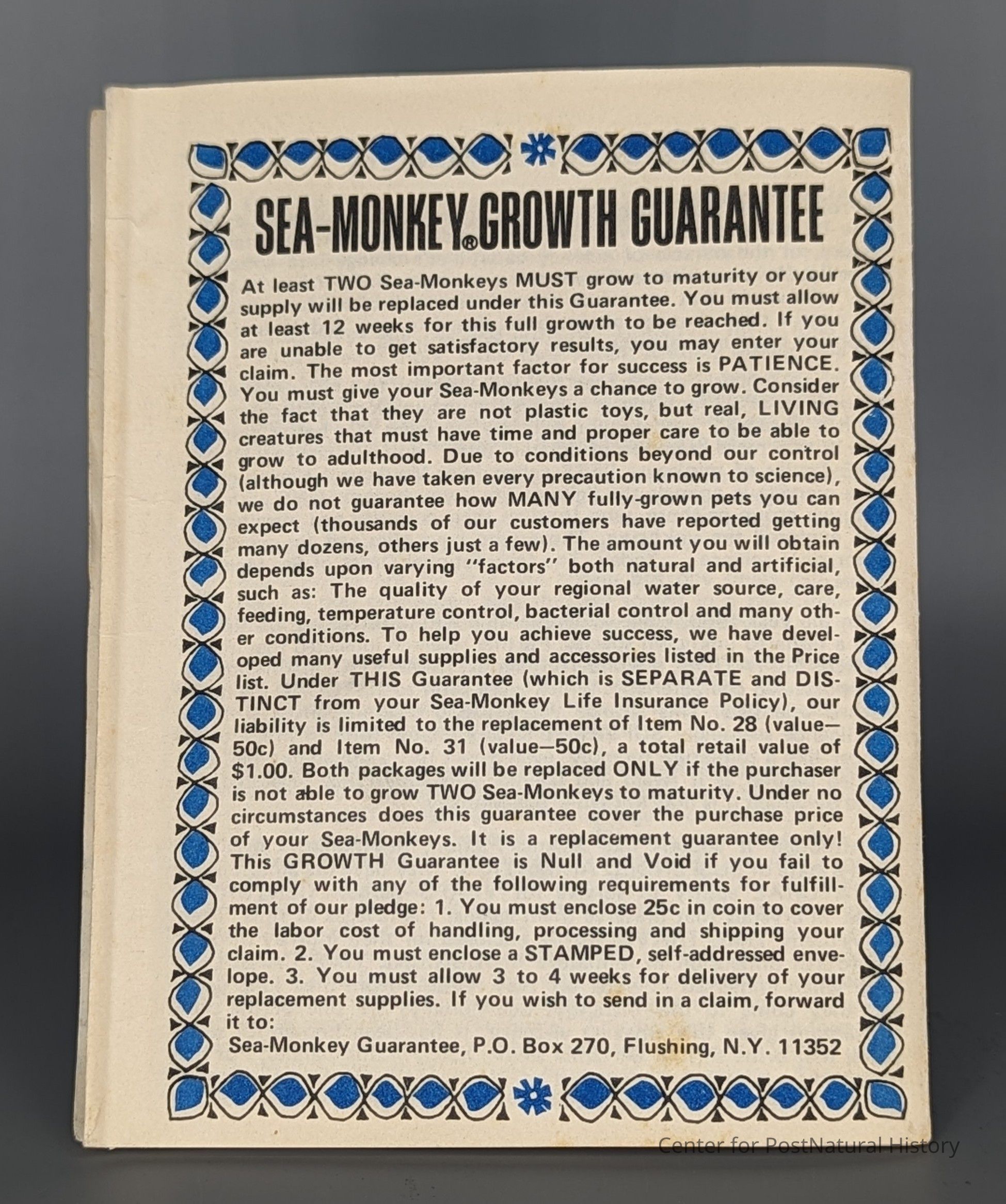 SEA-MONKEY® GROWTH GUARANTEE

At least TWO Sea-Monkeys MUST grow to maturity or your supply will be replaced under this Guarantee. You must allow at least 12 weeks for this full growth to be reached. If you are unable to get satisfactory results, you may enter your claim. The most important factor for success is PATIENCE. You must give your Sea-Monkeys a chance to grow. Consider the fact that they are not plastic toys, but real, LIVING creatures that must have time and proper care to be able to grow to adulthood. Due to conditions beyond our control (although we have taken every precaution known to science), we do not guarantee how MANY fully-grown pets you can expect (thousands of our customers have reported getting many dozens, others just a few). The amount you will obtain depends upon varying "factors" both natural and artificial, such as: The quality of your regional water source, care, feeding, temperature control, bacterial control and many other conditions. To help you achieve success, we have developed many useful supplies and accessories listed in the Price list. Under THIS Guarantee (which is SEPARATE and DISTINCT from your Sea-Monkey Life Insurance Policy), our liability is limited to the replacement of Item No. 28 (value—50c) and Item No. 31 (value—50c), a total retail value of $1.00. Both packages will be replaced ONLY if the purchaser is not able to grow TWO Sea-Monkeys to maturity. Under no circumstances does this guarantee cover the purchase price of your Sea-Monkeys. It is a replacement guarantee only! This GROWTH Guarantee is Null and Void if you fail to comply with any of the following requirements for fulfillment of our pledge: 1. You must enclose 25c in coin to cover the labor cost of handling, processing and shipping your claim. 2. You must enclose a STAMPED, self-addressed envelope. 3. You must allow 3 to 4 weeks for delivery of your replacement supplies. If you wish to send in a claim, forward it to:
Sea-Monkey Guarantee, P.O. Box 270, Flushing, N.Y. 11352

Center for PostNatural History